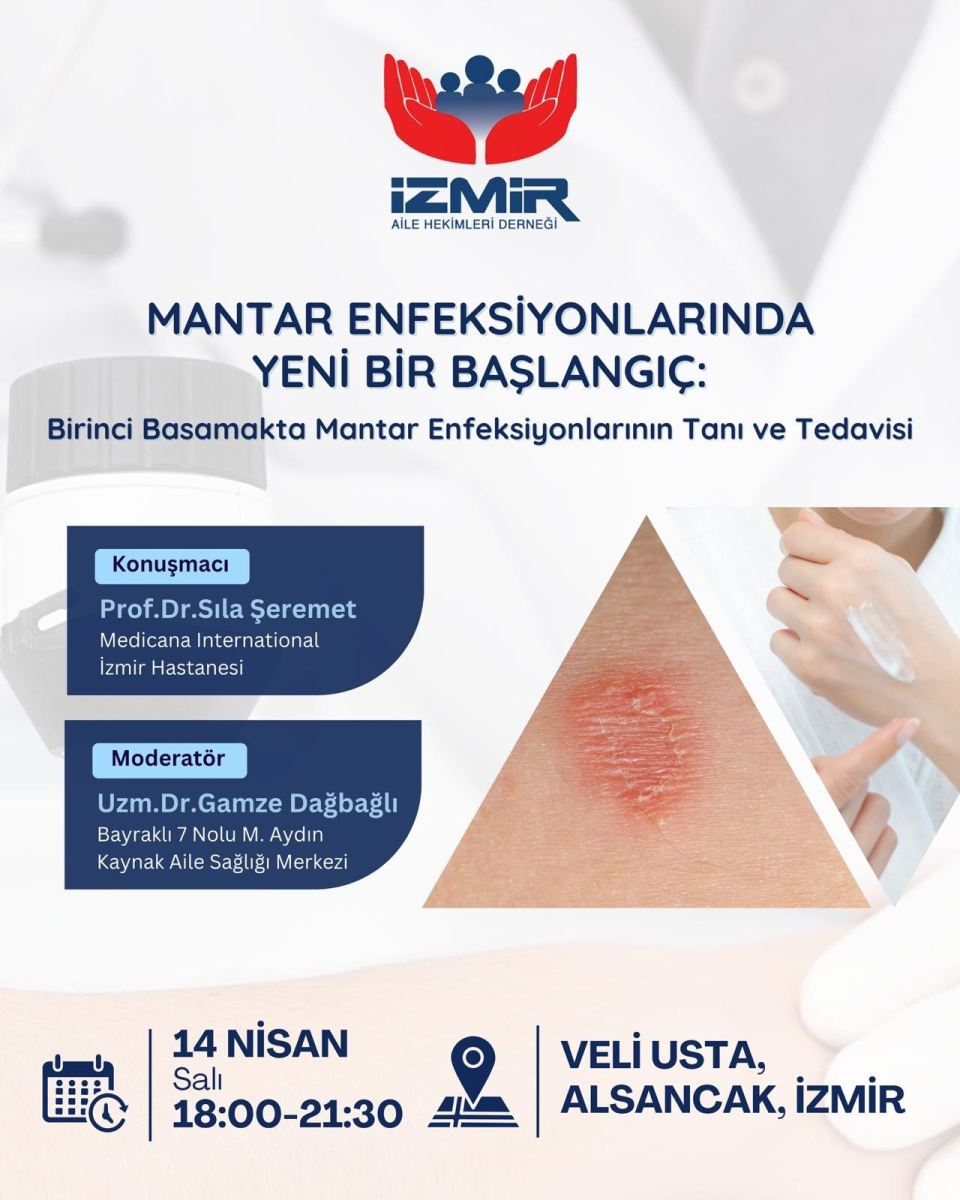 İZMİR
AİLE HEKİMLERİ DERNEĞİ

MANTAR ENFEKSİYONLARINDA YENİ BİR BAŞLANGIÇ:

Birinci Basamakta Mantar Enfeksiyonlarının Tanı ve Tedavisi

Konuşmacı
Prof.Dr.Sıla Şeremet
Medicana International
İzmir Hastanesi

Moderatör
Uzm.Dr.Gamze Dağbağlı
Bayraklı 7 Nolu M. Aydın
Kaynak Aile Sağlığı Merkezi

14 NİSAN
Salı
18:00-21:30

VELİ USTA,
ALSANCAK, İZMİR